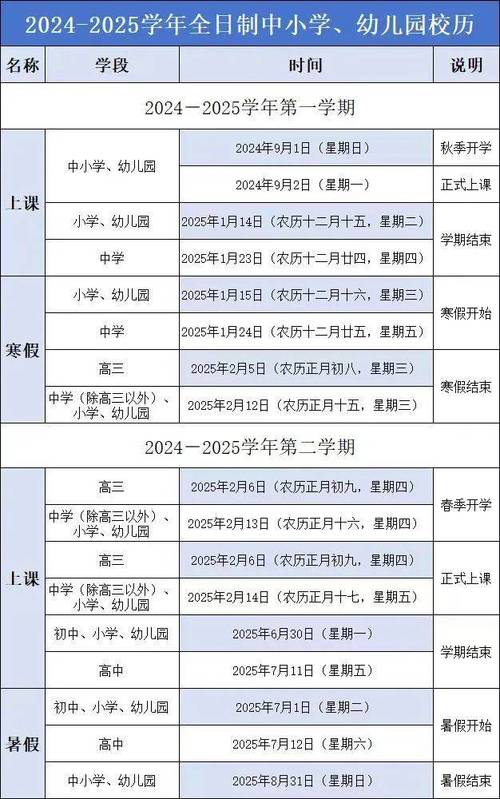 2024-2025学年全日制中小学、幼儿园校历

| 名称 | 学段 | 时间 | 说明 |
|---|---|---|---|
| 2024－2025学年第一学期 | | | |
| 上课 | 中小学、幼儿园 | 2024年9月1日（星期日） | 秋季开学 |
| | | 2024年9月2日（星期一） | 正式上课 |
| | 小学、幼儿园 | 2025年1月14日（农历十二月十五，星期二） | 学期结束 |
| | 中学 | 2025年1月23日（农历十二月廿四，星期四） | |
| 寒假 | 小学、幼儿园 | 2025年1月15日（农历十二月十六，星期三） | 寒假开始 |
| | 中学 | 2025年1月24日（农历十二月廿五，星期五） | |
| | 高三 | 2025年2月5日（农历正月初八，星期三） | 寒假结束 |
| | 中学（除高三以外）、小学、幼儿园 | 2025年2月12日（农历正月十五，星期三） | |
| 2024－2025学年第二学期 | | | |
| 上课 | 高三 | 2025年2月6日（农历正月初九，星期四） | 春季开学 |
| | 中学（除高三以外）、小学、幼儿园 | 2025年2月13日（农历正月十六，星期四） | |
| | 高三 | 2025年2月6日（农历正月初九，星期四） | 正式上课 |
| | 中学（除高三以外）、小学、幼儿园 | 2025年2月14日（农历正月十七，星期五） | |
| | 初中、小学、幼儿园 | 2025年6月30日（星期一） | 学期结束 |
| | 高中 | 2025年7月11日（星期五） | |
| 暑假 | 初中、小学、幼儿园 | 2025年7月1日（星期二） | 暑假开始 |
| | 高中 | 2025年7月12日（星期六） | |
| | 中小学、幼儿园 | 2025年8月31日（星期日） | 暑假结束 |